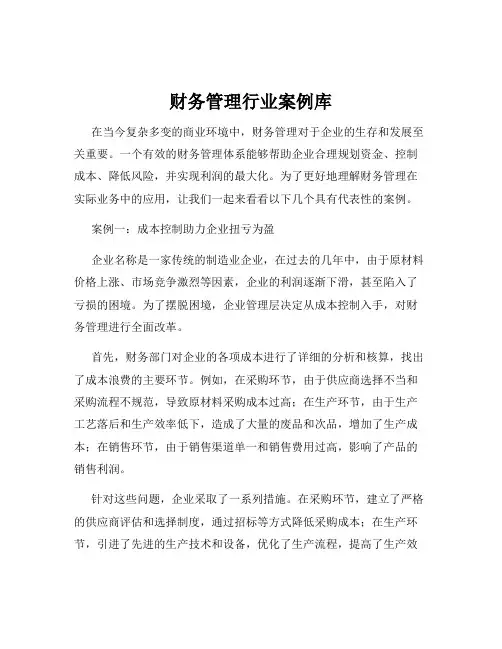 财务管理行业案例库

在当今复杂多变的商业环境中，财务管理对于企业的生存和发展至关重要。一个有效的财务管理体系能够帮助企业合理规划资金、控制成本、降低风险，并实现利润的最大化。为了更好地理解财务管理在实际业务中的应用，让我们一起来看看以下几个具有代表性的案例。

案例一：成本控制助力企业扭亏为盈

企业名称是一家传统的制造业企业，在过去的几年中，由于原材料价格上涨、市场竞争激烈等因素，企业的利润逐渐下滑，甚至陷入了亏损的困境。为了摆脱困境，企业管理层决定从成本控制入手，对财务管理进行全面改革。

首先，财务部门对企业的各项成本进行了详细的分析和核算，找出了成本浪费的主要环节。例如，在采购环节，由于供应商选择不当和采购流程不规范，导致原材料采购成本过高；在生产环节，由于生产工艺落后和生产效率低下，造成了大量的废品和次品，增加了生产成本；在销售环节，由于销售渠道单一和销售费用过高，影响了产品的销售利润。

针对这些问题，企业采取了一系列措施。在采购环节，建立了严格的供应商评估和选择制度，通过招标等方式降低采购成本；在生产环节，引进了先进的生产技术和设备，优化了生产流程，提高了生产效